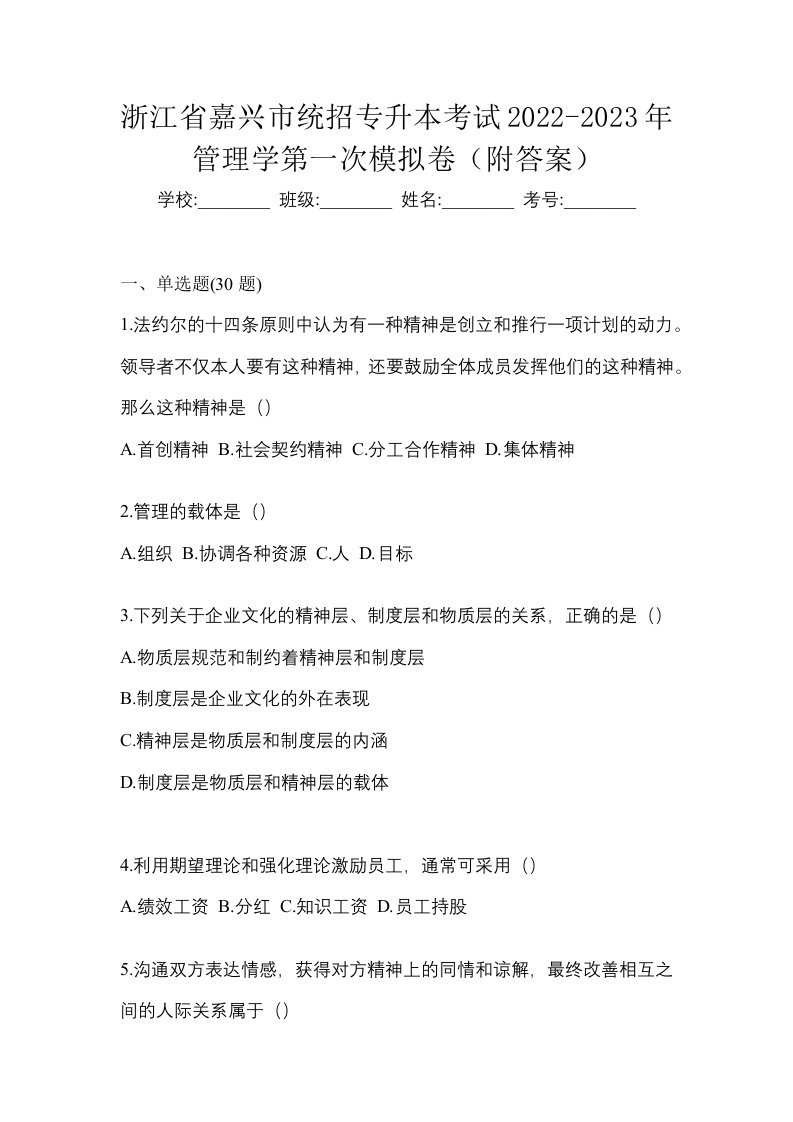 浙江省嘉兴市统招专升本考试2022-2023年管理学第一次模拟卷（附答案）

学校:________ 班级:________ 姓名:________ 考号:________

一、单选题(30 题)

1.法约尔的十四条原则中认为有一种精神是创立和推行一项计划的动力。领导者不仅本人要有这种精神，还要鼓励全体成员发挥他们的这种精神。那么这种精神是（）

A.首创精神 B.社会契约精神 C.分工合作精神 D.集体精神

2.管理的载体是（）

A.组织 B.协调各种资源 C.人 D.目标

3.下列关于企业文化的精神层、制度层和物质层的关系，正确的是（）

A.物质层规范和制约着精神层和制度层

B.制度层是企业文化的外在表现

C.精神层是物质层和制度层的内涵

D.制度层是物质层和精神层的载体

4.利用期望理论和强化理论激励员工，通常可采用（）

A.绩效工资 B.分红 C.知识工资 D.员工持股

5.沟通双方表达情感，获得对方精神上的同情和谅解，最终改善相互之间的人际关系属于（）